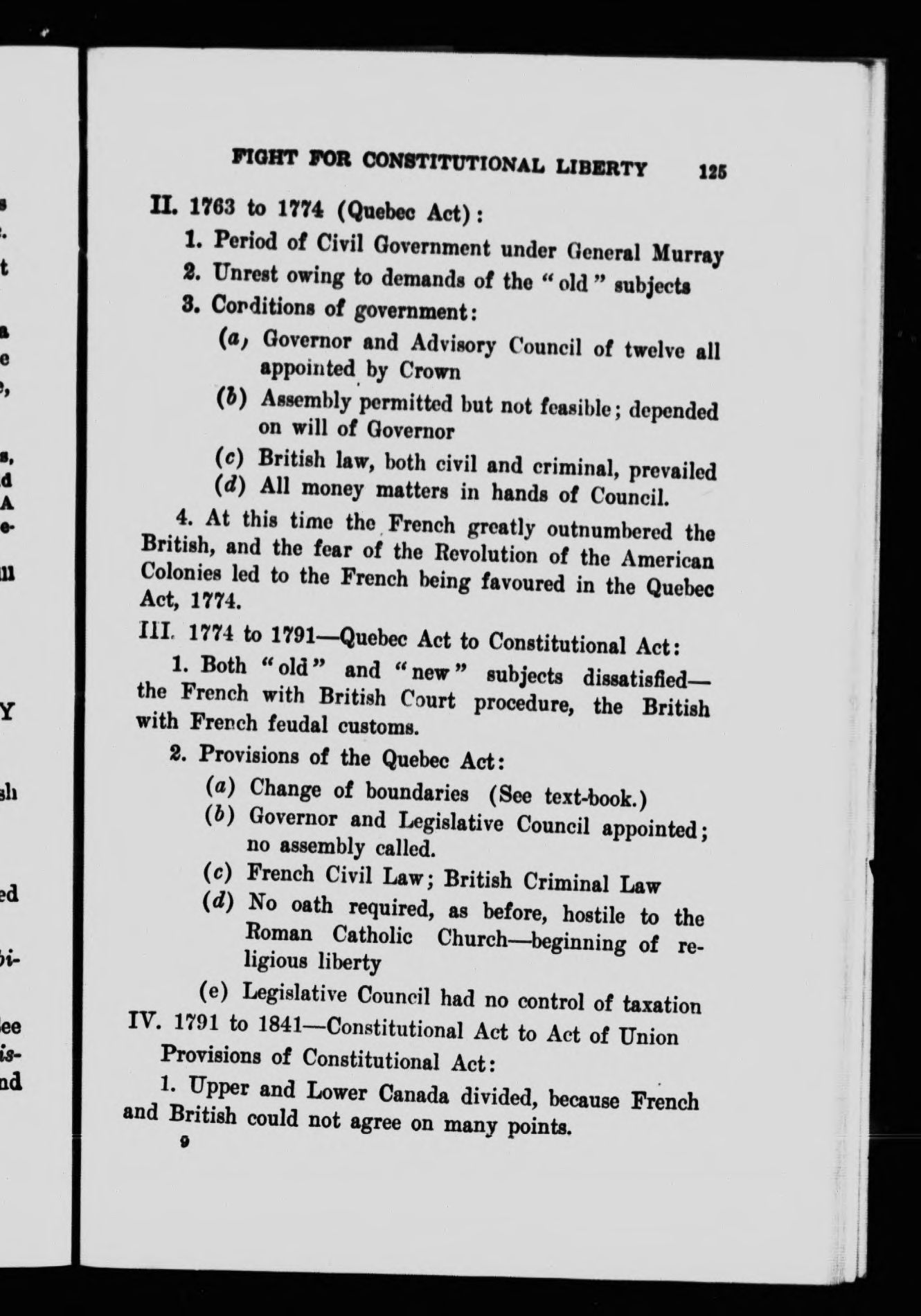 FIGHT FOR CONSTITUTIONAL LIBERTY 125

II. 1763 to 1774 (Quebec Act):

1. Period of Civil Government under General Murray

2. Unrest owing to demands of the "old" subjects

3. Conditions of government:

(a) Governor and Advisory Council of twelve all appointed by Crown

(b) Assembly permitted but not feasible; depended on will of Governor

(c) British law, both civil and criminal, prevailed

(d) All money matters in hands of Council.

4. At this time the French greatly outnumbered the British, and the fear of the Revolution of the American Colonies led to the French being favoured in the Quebec Act, 1774.

III. 1774 to 1791—Quebec Act to Constitutional Act:

1. Both "old" and "new" subjects dissatisfied—the French with British Court procedure, the British with French feudal customs.

2. Provisions of the Quebec Act:

(a) Change of boundaries (See text-book.)

(b) Governor and Legislative Council appointed; no assembly called.

(c) French Civil Law; British Criminal Law

(d) No oath required, as before, hostile to the Roman Catholic Church—beginning of religious liberty

(e) Legislative Council had no control of taxation

IV. 1791 to 1841—Constitutional Act to Act of Union

Provisions of Constitutional Act:

1. Upper and Lower Canada divided, because French and British could not agree on many points.

9